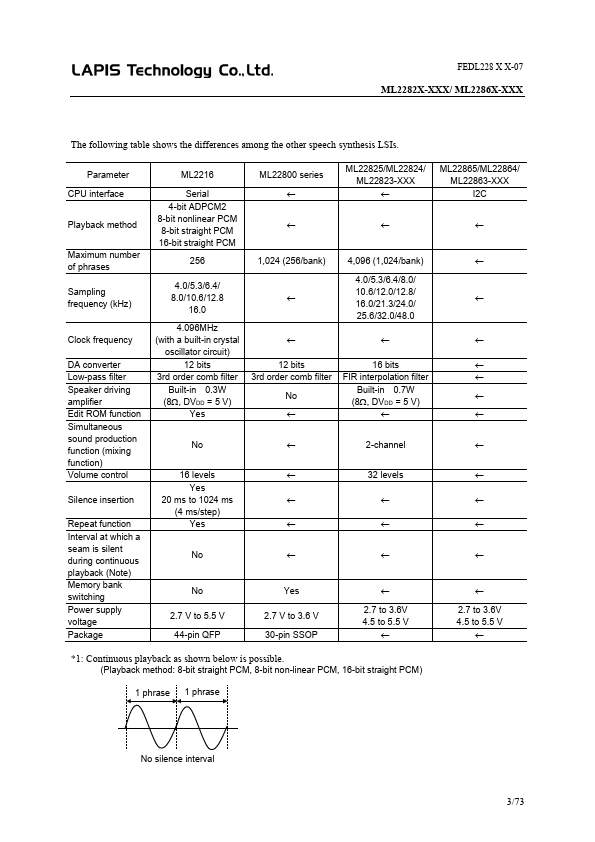 LAPIS Technology Co.,Ltd.

FEDL228 X X-07

ML2282X-XXX/ ML2286X-XXX

The following table shows the differences among the other speech synthesis LSIs.

| Parameter | ML2216 | ML22800 series | ML22825/ML22824/ ML22823-XXX | ML22865/ML22864/ ML22863-XXX |
|---|---|---|---|---|
| CPU interface | Serial | ← | ← | I2C |
| Playback method | 4-bit ADPCM2 8-bit nonlinear PCM 8-bit straight PCM 16-bit straight PCM | ← | ← | ← |
| Maximum number of phrases | 256 | 1,024 (256/bank) | 4,096 (1,024/bank) | ← |
| Sampling frequency (kHz) | 4.0/5.3/6.4/ 8.0/10.6/12.8 16.0 | ← | 4.0/5.3/6.4/8.0/ 10.6/12.0/12.8/ 16.0/21.3/24.0/ 25.6/32.0/48.0 | ← |
| Clock frequency | 4.096MHz (with a built-in crystal oscillator circuit) | ← | ← | ← |
| DA converter | 12 bits | 12 bits | 16 bits | ← |
| Low-pass filter | 3rd order comb filter | 3rd order comb filter | FIR interpolation filter | ← |
| Speaker driving amplifier | Built-in 0.3W (8Ω, $DV_{DD}$ = 5 V) | No | Built-in 0.7W (8Ω, $DV_{DD}$ = 5 V) | ← |
| Edit ROM function | Yes | ← | ← | ← |
| Simultaneous sound production function (mixing function) | No | ← | 2-channel | ← |
| Volume control | 16 levels | ← | 32 levels | ← |
| Silence insertion | Yes 20 ms to 1024 ms (4 ms/step) | ← | ← | ← |
| Repeat function | Yes | ← | ← | ← |
| Interval at which a seam is silent during continuous playback (Note) | No | ← | ← | ← |
| Memory bank switching | No | Yes | ← | ← |
| Power supply voltage | 2.7 V to 5.5 V | 2.7 V to 3.6 V | 2.7 to 3.6V 4.5 to 5.5 V | 2.7 to 3.6V 4.5 to 5.5 V |
| Package | 44-pin QFP | 30-pin SSOP | ← | ← |

*1: Continuous playback as shown below is possible.
(Playback method: 8-bit straight PCM, 8-bit non-linear PCM, 16-bit straight PCM)

1 phrase 1 phrase

No silence interval

3/73